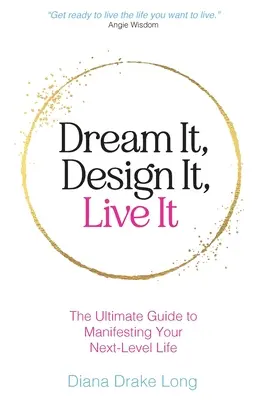 "Get ready to live the life you want to live."
Angie Wisdom

Dream It, Design It, Live It

The Ultimate Guide to Manifesting Your Next-Level Life

Diana Drake Long